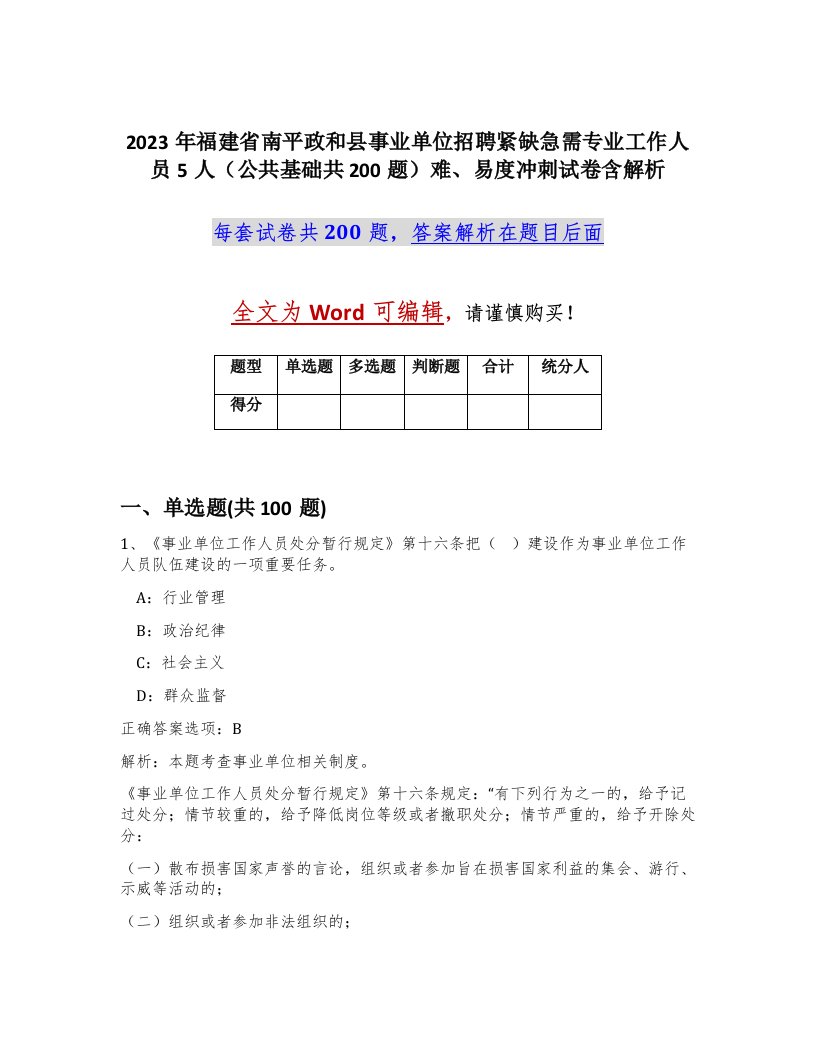 2023 年福建省南平政和县事业单位招聘紧缺急需专业工作人员 5 人（公共基础共 200 题）难、易度冲刺试卷含解析

每套试卷共 200 题，答案解析在题目后面

全文为 Word 可编辑，请谨慎购买！

| 题型 | 单选题 | 多选题 | 判断题 | 合计 | 统分人 |
|---|---|---|---|---|---|
| 得分 | | | | | |

一、单选题(共 100 题)

1、《事业单位工作人员处分暂行规定》第十六条把（　）建设作为事业单位工作人员队伍建设的一项重要任务。

A：行业管理

B：政治纪律

C：社会主义

D：群众监督

正确答案选项：B

解析：本题考查事业单位相关制度。

《事业单位工作人员处分暂行规定》第十六条规定："有下列行为之一的，给予记过处分；情节较重的，给予降低岗位等级或者撤职处分；情节严重的，给予开除处分：

（一）散布损害国家声誉的言论，组织或者参加旨在损害国家利益的集会、游行、示威等活动的；

（二）组织或者参加非法组织的；